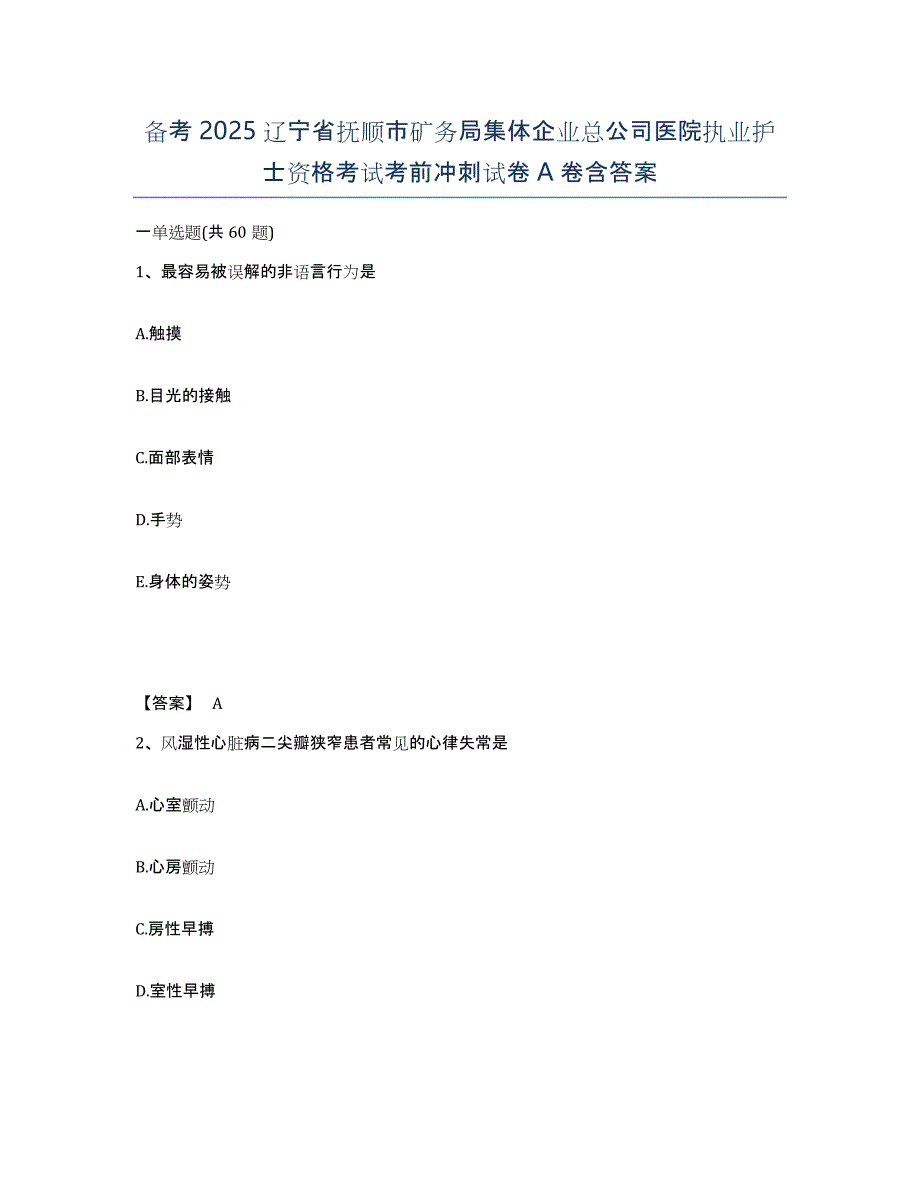 备考 2025 辽宁省抚顺市矿务局集体企业总公司医院执业护士资格考试考前冲刺试卷 A 卷含答案

一单选题(共 60 题)

1、最容易被误解的非语言行为是

A.触摸

B.目光的接触

C.面部表情

D.手势

E.身体的姿势

【答案】 A

2、风湿性心脏病二尖瓣狭窄患者常见的心律失常是

A.心室颤动

B.心房颤动

C.房性早搏

D.室性早搏